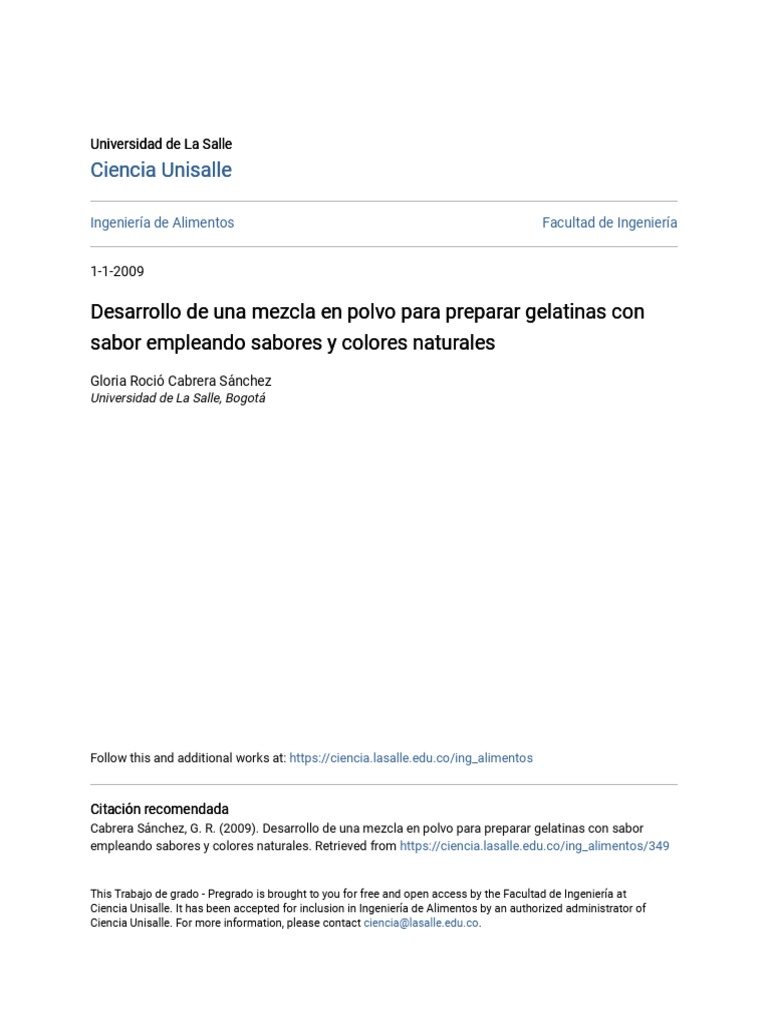 Universidad de La Salle
Ciencia Unisalle

Ingeniería de Alimentos

Facultad de Ingeniería

1-1-2009

Desarrollo de una mezcla en polvo para preparar gelatinas con sabor empleando sabores y colores naturales

Gloria Roció Cabrera Sánchez
Universidad de La Salle, Bogotá

Follow this and additional works at: https://ciencia.lasalle.edu.co/ing_alimentos

Citación recomendada
Cabrera Sánchez, G. R. (2009). Desarrollo de una mezcla en polvo para preparar gelatinas con sabor empleando sabores y colores naturales. Retrieved from https://ciencia.lasalle.edu.co/ing_alimentos/349

This Trabajo de grado - Pregrado is brought to you for free and open access by the Facultad de Ingeniería at Ciencia Unisalle. It has been accepted for inclusion in Ingeniería de Alimentos by an authorized administrator of Ciencia Unisalle. For more information, please contact ciencia@lasalle.edu.co.